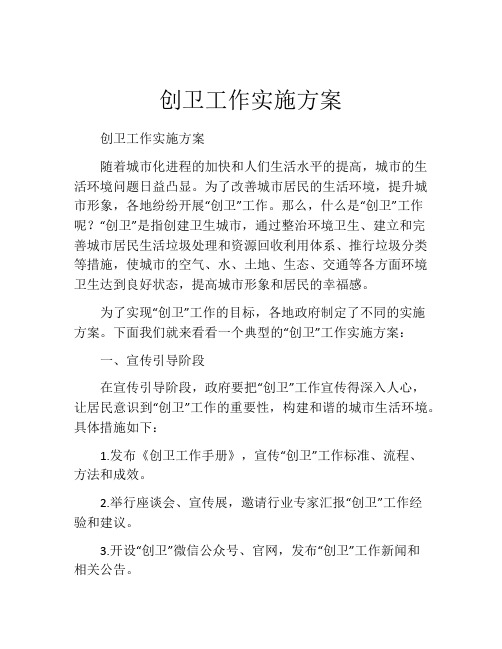 创卫工作实施方案

创卫工作实施方案

随着城市化进程的加快和人们生活水平的提高，城市的生活环境问题日益凸显。为了改善城市居民的生活环境，提升城市形象，各地纷纷开展“创卫”工作。那么，什么是“创卫”工作呢？“创卫”是指创建卫生城市，通过整治环境卫生、建立和完善城市居民生活垃圾处理和资源回收利用体系、推行垃圾分类等措施，使城市的空气、水、土地、生态、交通等各方面环境卫生达到良好状态，提高城市形象和居民的幸福感。

为了实现“创卫”工作的目标，各地政府制定了不同的实施方案。下面我们就来看看一个典型的“创卫”工作实施方案：

一、宣传引导阶段

在宣传引导阶段，政府要把“创卫”工作宣传得深入人心，让居民意识到“创卫”工作的重要性，构建和谐的城市生活环境。具体措施如下：

1.发布《创卫工作手册》，宣传“创卫”工作标准、流程、方法和成效。

2.举行座谈会、宣传展，邀请行业专家汇报“创卫”工作经验和建议。

3.开设“创卫”微信公众号、官网，发布“创卫”工作新闻和相关公告。